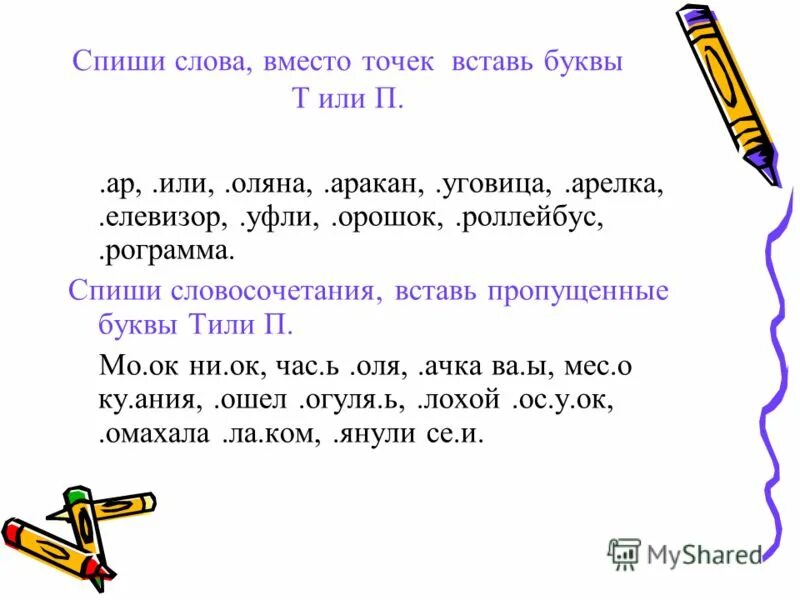 Спиши слова, вместо точек вставь буквы Т или П.

.ар, .или, .оляна, .аракан, .уговица, .арелка, .елевизор, .уфли, .орошок, .роллейбус, .рограмма.

Спиши словосочетания, вставь пропущенные буквы Тили П.

Мо.ок ни.ок, час.ь .оля, .ачка ва.ы, мес.о ку.ания, .ошел .огуля.ь, .лохой .ос.у.ок, .омахала .ла.ком, .янули се.и.

MyShared